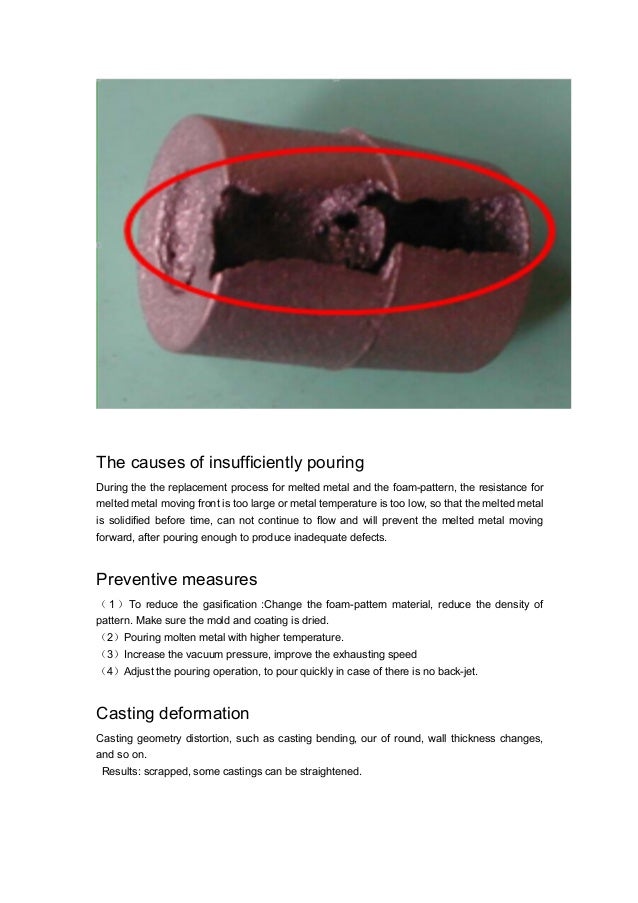 The causes of insufficiently pouring

During the the replacement process for melted metal and the foam-pattern, the resistance for melted metal moving front is too large or metal temperature is too low, so that the melted metal is solidified before time, can not continue to flow and will prevent the melted metal moving forward, after pouring enough to produce inadequate defects.

Preventive measures

（1）To reduce the gasification :Change the foam-pattern material, reduce the density of pattern. Make sure the mold and coating is dried.
（2）Pouring molten metal with higher temperature.
（3）Increase the vacuum pressure, improve the exhausting speed
（4）Adjust the pouring operation, to pour quickly in case of there is no back-jet.

Casting deformation

Casting geometry distortion, such as casting bending, our of round, wall thickness changes, and so on.
Results: scrapped, some castings can be straightened.